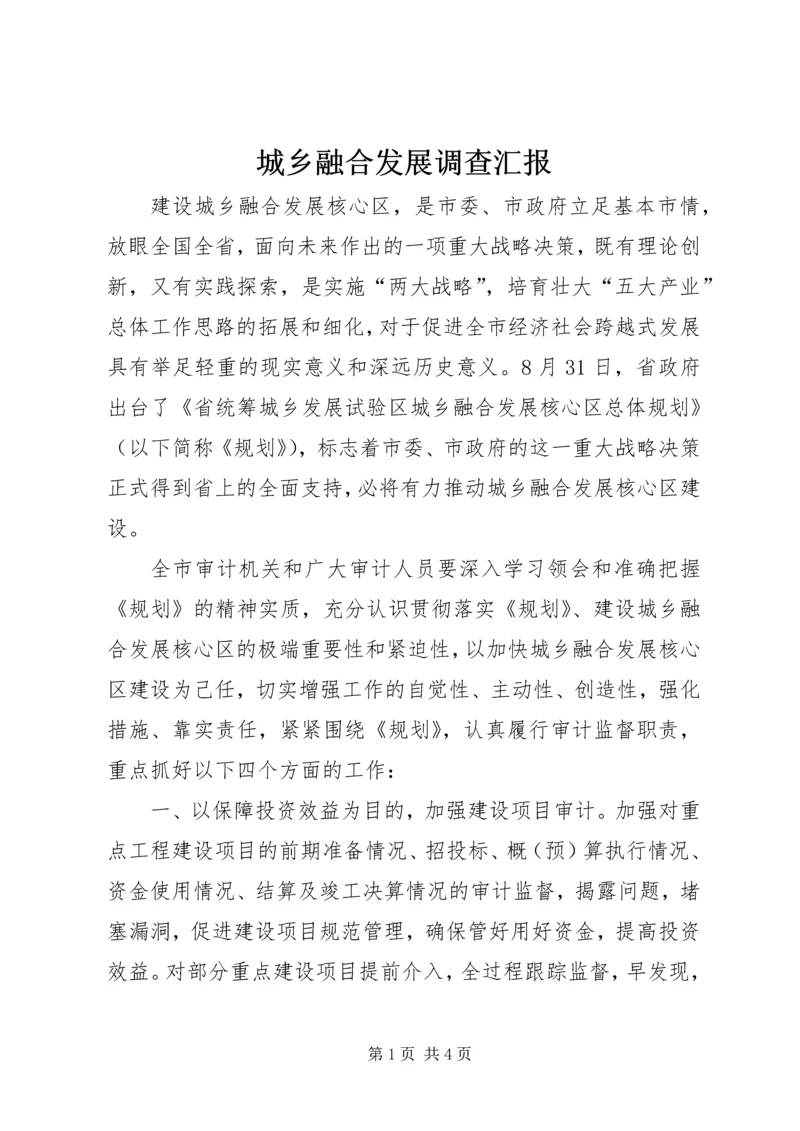 城乡融合发展调查汇报

建设城乡融合发展核心区，是市委、市政府立足基本市情，放眼全国全省，面向未来作出的一项重大战略决策，既有理论创新，又有实践探索，是实施“两大战略”，培育壮大“五大产业”总体工作思路的拓展和细化，对于促进全市经济社会跨越式发展具有举足轻重的现实意义和深远历史意义。8月31日，省政府出台了《省统筹城乡发展试验区城乡融合发展核心区总体规划》（以下简称《规划》），标志着市委、市政府的这一重大战略决策正式得到省上的全面支持，必将有力推动城乡融合发展核心区建设。

全市审计机关和广大审计人员要深入学习领会和准确把握《规划》的精神实质，充分认识贯彻落实《规划》、建设城乡融合发展核心区的极端重要性和紧迫性，以加快城乡融合发展核心区建设为己任，切实增强工作的自觉性、主动性、创造性，强化措施、靠实责任，紧紧围绕《规划》，认真履行审计监督职责，重点抓好以下四个方面的工作：

一、以保障投资效益为目的，加强建设项目审计。加强对重点工程建设项目的前期准备情况、招投标、概（预）算执行情况、资金使用情况、结算及竣工决算情况的审计监督，揭露问题，堵塞漏洞，促进建设项目规范管理，确保管好用好资金，提高投资效益。对部分重点建设项目提前介入，全过程跟踪监督，早发现，

第1页 共4页